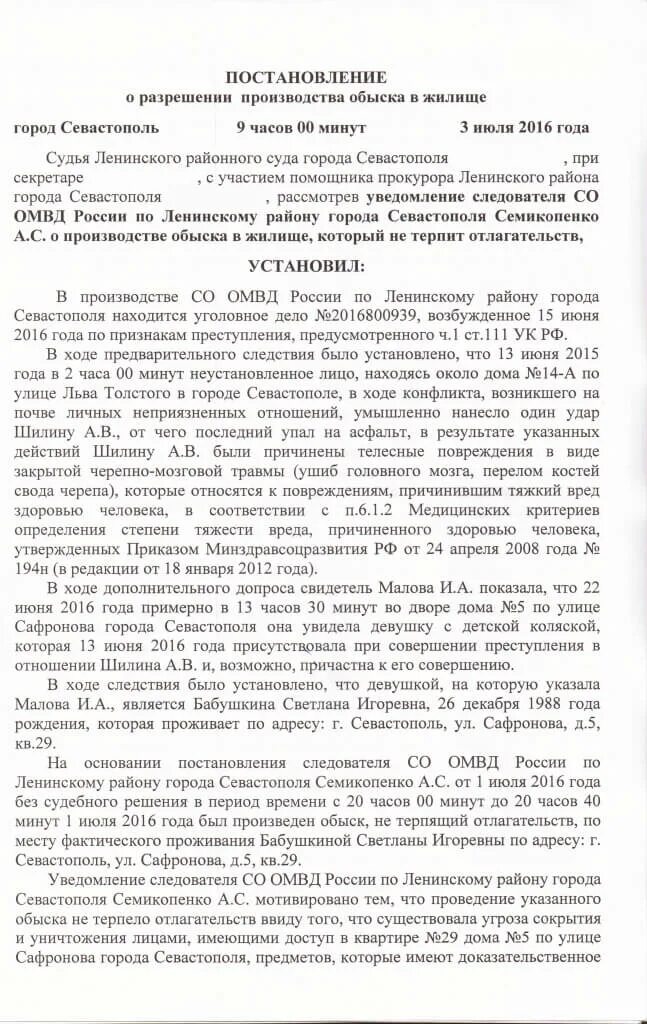 ПОСТАНОВЛЕНИЕ
о разрешении производства обыска в жилище

город Севастополь 9 часов 00 минут 3 июля 2016 года

Судья Ленинского районного суда города Севастополя , при секретаре , с участием помощника прокурора Ленинского района города Севастополя , рассмотрев уведомление следователя СО ОМВД России по Ленинскому району города Севастополя Семикопенко А.С. о производстве обыска в жилище, который не терпит отлагательств,

УСТАНОВИЛ:

В производстве СО ОМВД России по Ленинскому району города Севастополя находится уголовное дело №2016800939, возбужденное 15 июня 2016 года по признакам преступления, предусмотренного ч.1 ст.111 УК РФ.

В ходе предварительного следствия было установлено, что 13 июня 2015 года в 2 часа 00 минут неустановленное лицо, находясь около дома №14-А по улице Льва Толстого в городе Севастополе, в ходе конфликта, возникшего на почве личных неприязненных отношений, умышленно нанесло один удар Шилину А.В., от чего последний упал на асфальт, в результате указанных действий Шилину А.В. были причинены телесные повреждения в виде закрытой черепно-мозговой травмы (ушиб головного мозга, перелом костей свода черепа), которые относятся к повреждениям, причинившим тяжкий вред здоровью человека, в соответствии с п.6.1.2 Медицинских критериев определения степени тяжести вреда, причиненного здоровью человека, утвержденных Приказом Минздравсоцразвития РФ от 24 апреля 2008 года № 194н (в редакции от 18 января 2012 года).

В ходе дополнительного допроса свидетель Малова И.А. показала, что 22 июня 2016 года примерно в 13 часов 30 минут во дворе дома №5 по улице Сафронова города Севастополя она увидела девушку с детской коляской, которая 13 июня 2016 года присутствовала при совершении преступления в отношении Шилина А.В. и, возможно, причастна к его совершению.

В ходе следствия было установлено, что девушкой, на которую указала Малова И.А., является Бабушкина Светлана Игоревна, 26 декабря 1988 года рождения, которая проживает по адресу: г. Севастополь, ул. Сафронова, д.5, кв.29.

На основании постановления следователя СО ОМВД России по Ленинскому району города Севастополя Семикопенко А.С. от 1 июля 2016 года без судебного решения в период времени с 20 часов 00 минут до 20 часов 40 минут 1 июля 2016 года был произведен обыск, не терпящий отлагательств, по месту фактического проживания Бабушкиной Светланы Игоревны по адресу: г. Севастополь, ул. Сафронова, д.5, кв.29.

Уведомление следователя СО ОМВД России по Ленинскому району города Севастополя Семикопенко А.С. мотивировано тем, что проведение указанного обыска не терпело отлагательств ввиду того, что существовала угроза сокрытия и уничтожения лицами, имеющими доступ в квартире №29 дома №5 по улице Сафронова города Севастополя, предметов, которые имеют доказательственное